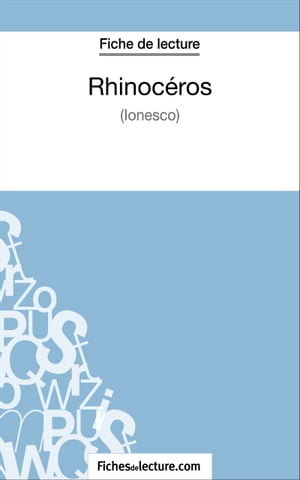 Fiche de lecture

Rhinocéros

(Ionesco)

Fichesdelecture.com